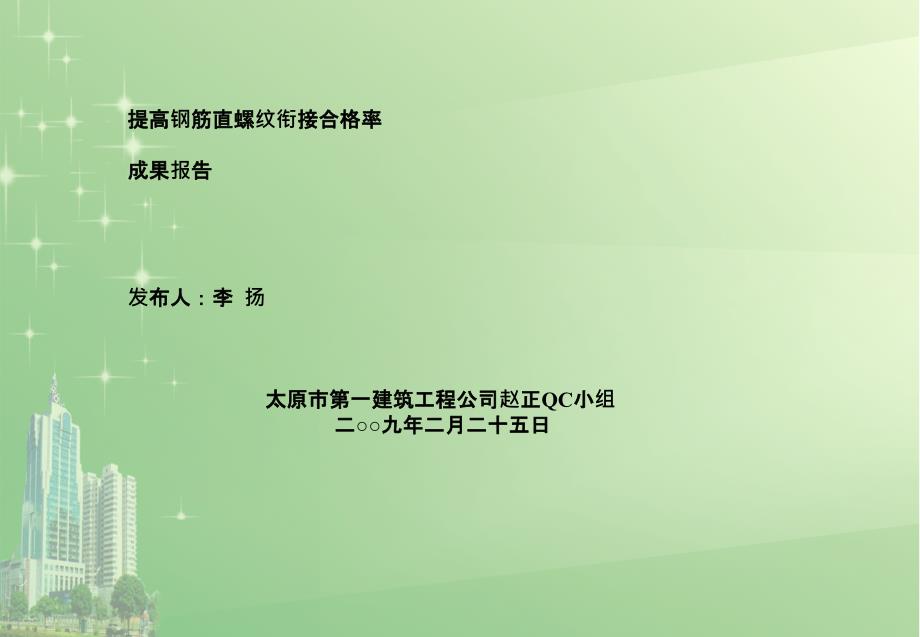 提高钢筋直螺纹衔接合格率

成果报告

发布人：李 扬

太原市第一建筑工程公司赵正QC小组
二○○九年二月二十五日